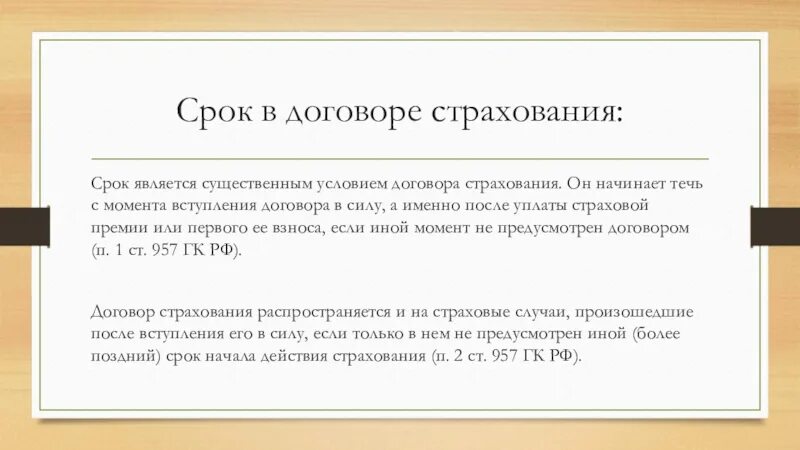 Срок в договоре страхования:

Срок является существенным условием договора страхования. Он начинает течь с момента вступления договора в силу, а именно после уплаты страховой премии или первого ее взноса, если иной момент не предусмотрен договором (п. 1 ст. 957 ГК РФ).

Договор страхования распространяется и на страховые случаи, произошедшие после вступления его в силу, если только в нем не предусмотрен иной (более поздний) срок начала действия страхования (п. 2 ст. 957 ГК РФ).